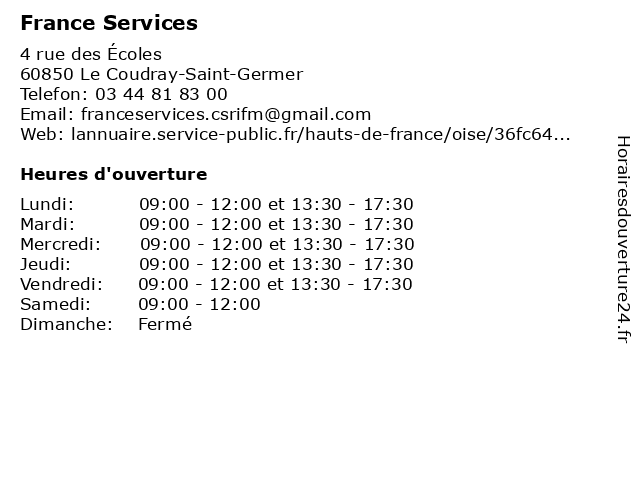 France Services

4 rue des Écoles
60850 Le Coudray-Saint-Germer
Telefon: 03 44 81 83 00
Email: franceservices.csrifm@gmail.com
Web: lannuaire.service-public.fr/hauts-de-france/oise/36fc64...

Heures d'ouverture

| | |
|---|---|
| Lundi: | 09:00 - 12:00 et 13:30 - 17:30 |
| Mardi: | 09:00 - 12:00 et 13:30 - 17:30 |
| Mercredi: | 09:00 - 12:00 et 13:30 - 17:30 |
| Jeudi: | 09:00 - 12:00 et 13:30 - 17:30 |
| Vendredi: | 09:00 - 12:00 et 13:30 - 17:30 |
| Samedi: | 09:00 - 12:00 |
| Dimanche: | Fermé |

Horairesdouverture24.fr